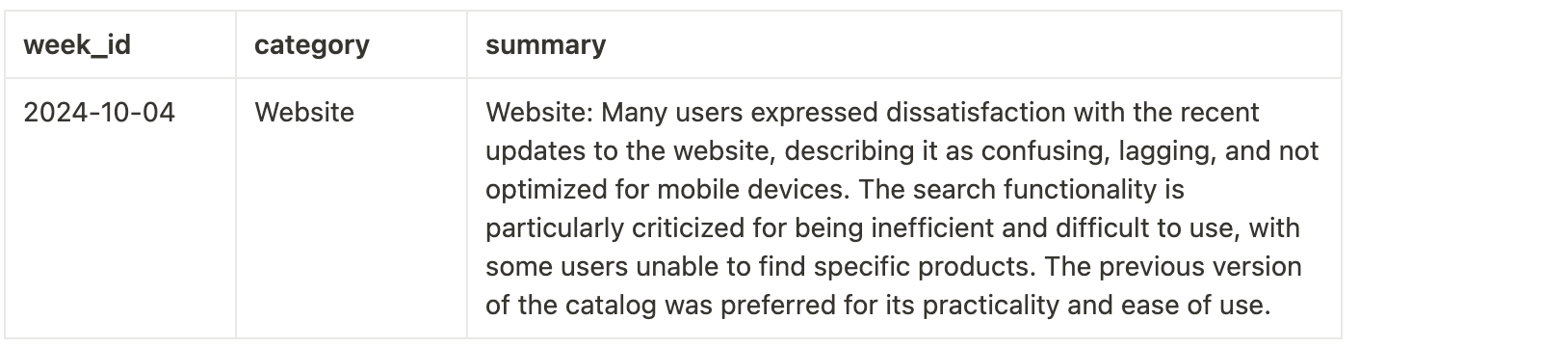 | week_id | category | summary |
|---|---|---|
| 2024-10-04 | Website | Website: Many users expressed dissatisfaction with the recent updates to the website, describing it as confusing, lagging, and not optimized for mobile devices. The search functionality is particularly criticized for being inefficient and difficult to use, with some users unable to find specific products. The previous version of the catalog was preferred for its practicality and ease of use. |